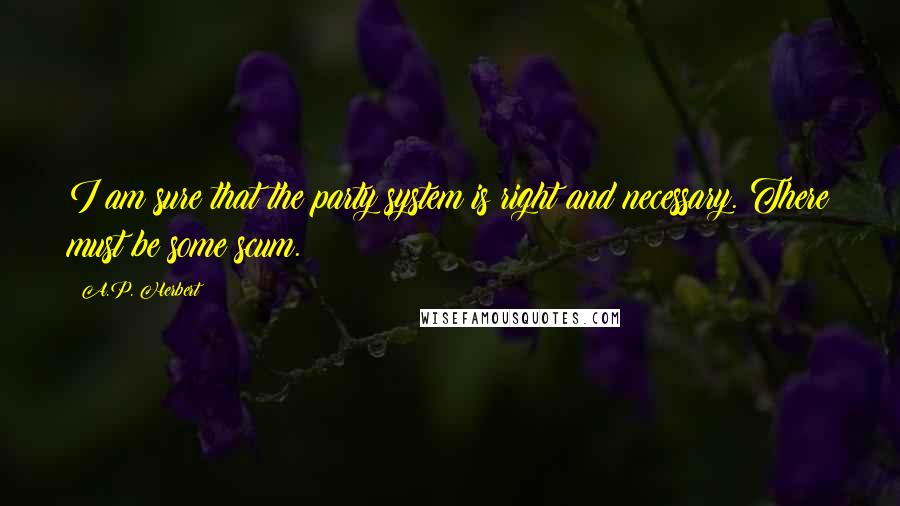 I am sure that the party system is right and necessary. There must be some scum.

A.P. Herbert

WISEFAMOUSQUOTES.COM